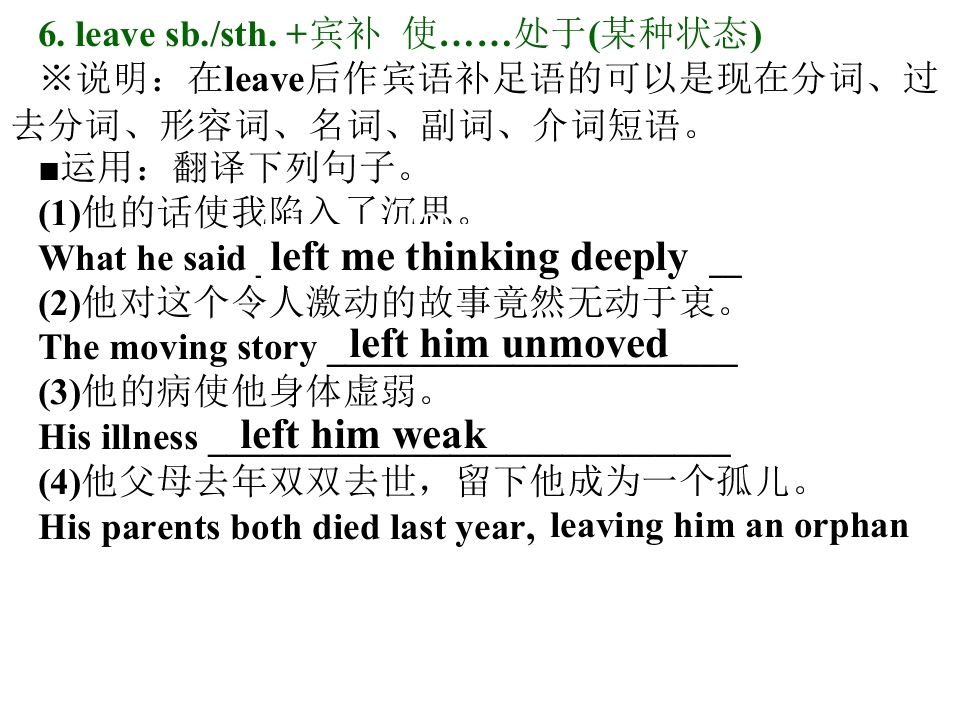 6. leave sb./sth. +宾补 使……处于(某种状态)
※说明：在leave后作宾语补足语的可以是现在分词、过去分词、形容词、名词、副词、介词短语。
■运用：翻译下列句子。
(1)他的话使我陷入了沉思。
What he said left me thinking deeply __
(2)他对这个令人激动的故事竟然无动于衷。
The moving story left him unmoved
(3)他的病使他身体虚弱。
His illness left him weak
(4)他父母去年双双去世，留下他成为一个孤儿。
His parents both died last year, leaving him an orphan